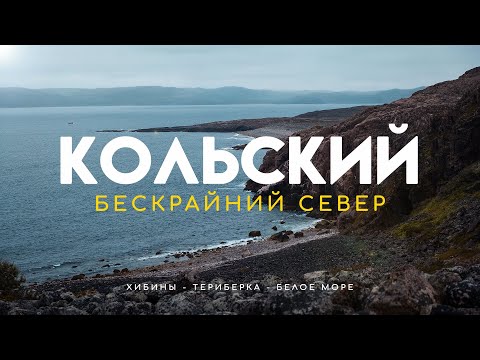 КОЛЬСКИЙ
БЕСКРАЙНИЙ СЕВЕР

ХИБИНЫ - ТЕРИБЕРКА - БЕЛОЕ МОРЕ